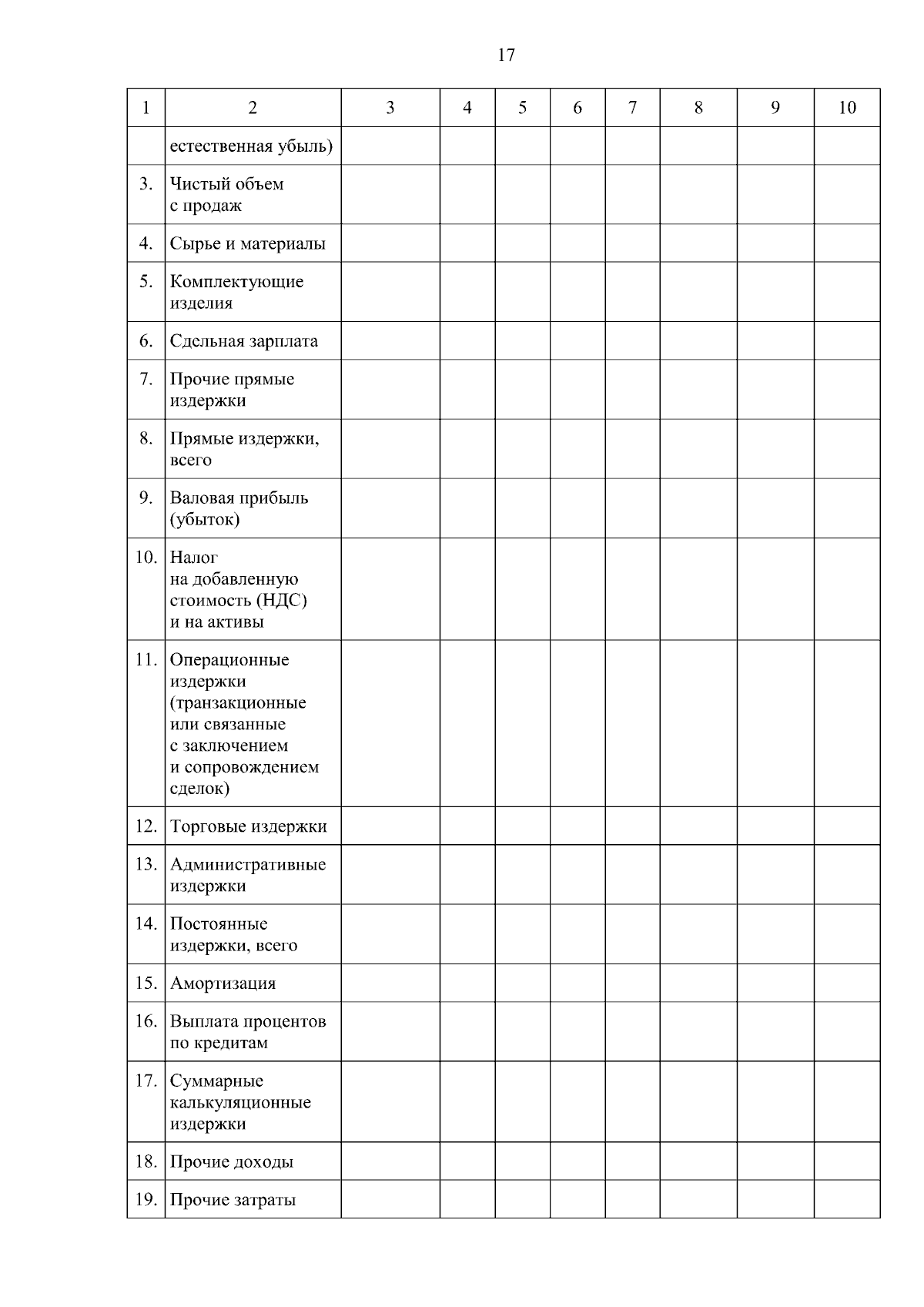 17

| 1 | 2 | 3 | 4 | 5 | 6 | 7 | 8 | 9 | 10 |
|---|---|---|---|---|---|---|---|---|---|
| | естественная убыль) | | | | | | | | |
| 3. | Чистый объем с продаж | | | | | | | | |
| 4. | Сырье и материалы | | | | | | | | |
| 5. | Комплектующие изделия | | | | | | | | |
| 6. | Сдельная зарплата | | | | | | | | |
| 7. | Прочие прямые издержки | | | | | | | | |
| 8. | Прямые издержки, всего | | | | | | | | |
| 9. | Валовая прибыль (убыток) | | | | | | | | |
| 10. | Налог на добавленную стоимость (НДС) и на активы | | | | | | | | |
| 11. | Операционные издержки (транзакционные или связанные с заключением и сопровождением сделок) | | | | | | | | |
| 12. | Торговые издержки | | | | | | | | |
| 13. | Административные издержки | | | | | | | | |
| 14. | Постоянные издержки, всего | | | | | | | | |
| 15. | Амортизация | | | | | | | | |
| 16. | Выплата процентов по кредитам | | | | | | | | |
| 17. | Суммарные калькуляционные издержки | | | | | | | | |
| 18. | Прочие доходы | | | | | | | | |
| 19. | Прочие затраты | | | | | | | | |